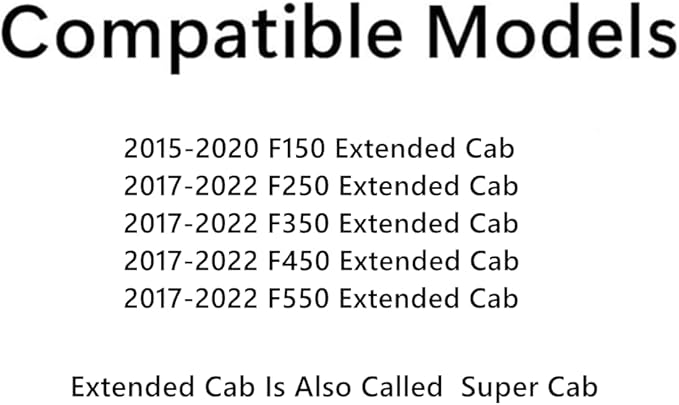 Compatible Models

2015-2020 F150 Extended Cab
2017-2022 F250 Extended Cab
2017-2022 F350 Extended Cab
2017-2022 F450 Extended Cab
2017-2022 F550 Extended Cab

Extended Cab Is Also Called Super Cab